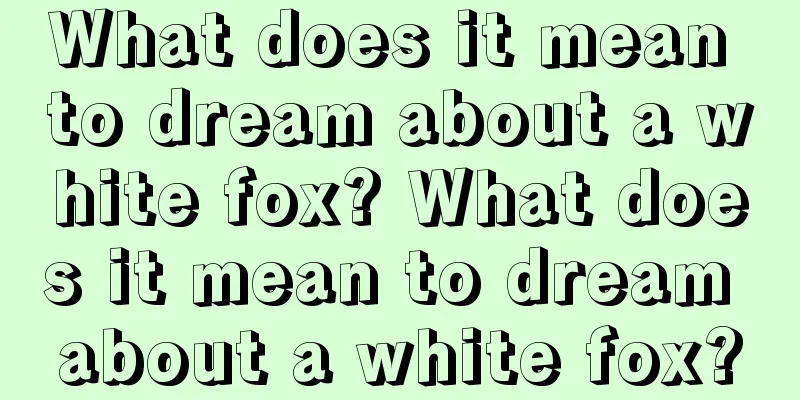 What does it mean to dream about a white fox? What does it mean to dream about a white fox?